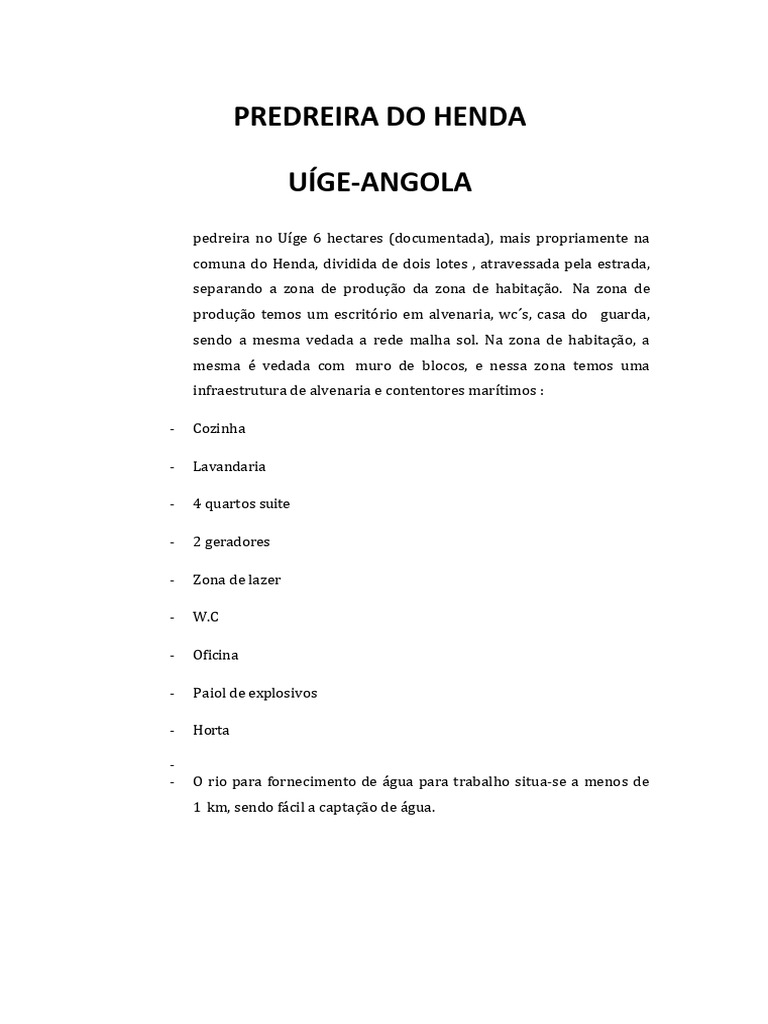 PREDREIRA DO HENDA

UÍGE-ANGOLA

pedreira no Uíge 6 hectares (documentada), mais propriamente na comuna do Henda, dividida de dois lotes , atravessada pela estrada, separando a zona de produção da zona de habitação. Na zona de produção temos um escritório em alvenaria, wc´s, casa do guarda, sendo a mesma vedada a rede malha sol. Na zona de habitação, a mesma é vedada com muro de blocos, e nessa zona temos uma infraestrutura de alvenaria e contentores marítimos :

- Cozinha
- Lavandaria
- 4 quartos suite
- 2 geradores
- Zona de lazer
- W.C
- Oficina
- Paiol de explosivos
- Horta
- 
- O rio para fornecimento de água para trabalho situa-se a menos de 1 km, sendo fácil a captação de água.